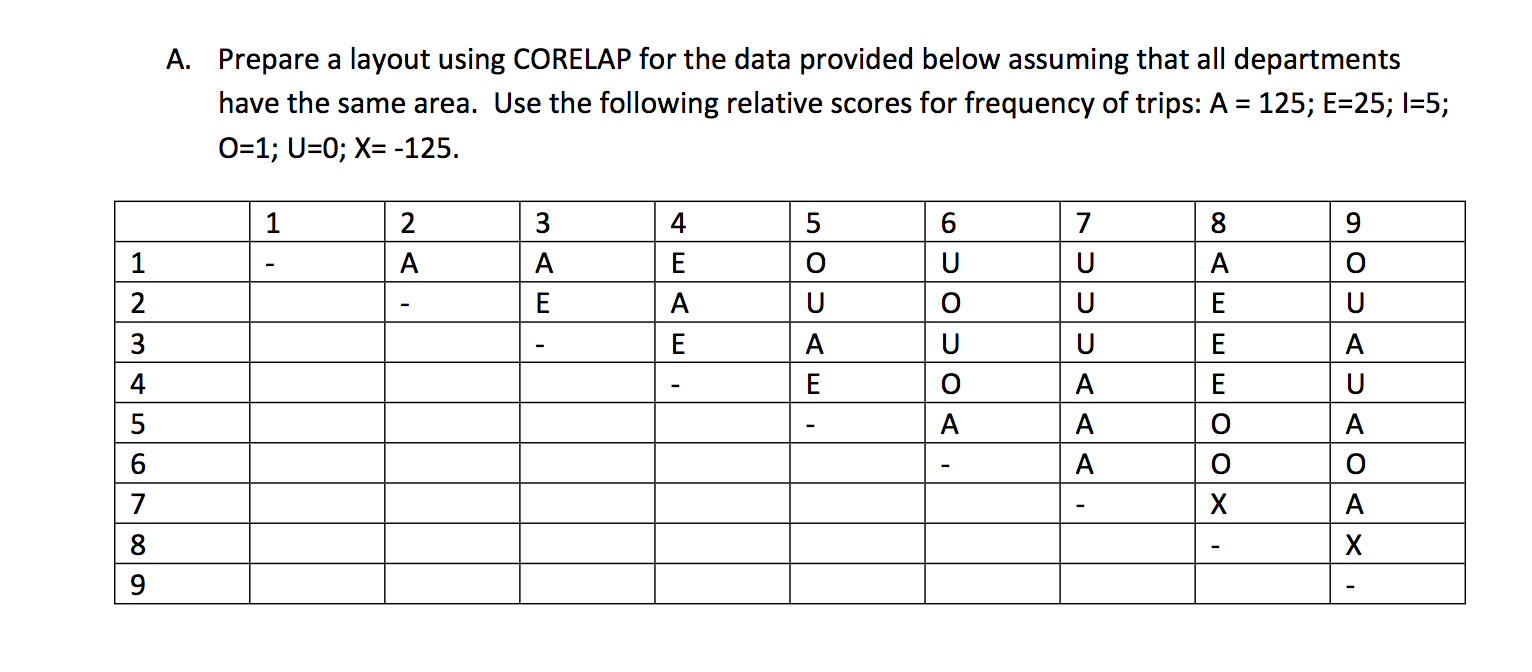 A. Prepare a layout using CORELAP for the data provided below assuming that all departments have the same area. Use the following relative scores for frequency of trips: A = 125; E=25; I=5; O=1; U=0; X= -125.

| | 1 | 2 | 3 | 4 | 5 | 6 | 7 | 8 | 9 |
|---|---|---|---|---|---|---|---|---|---|
| 1 | - | A | A | E | O | U | U | A | O |
| 2 | | - | E | A | U | O | U | E | U |
| 3 | | | - | E | A | U | U | E | A |
| 4 | | | | - | E | O | A | E | U |
| 5 | | | | | - | A | A | O | A |
| 6 | | | | | | - | A | O | O |
| 7 | | | | | | | - | X | A |
| 8 | | | | | | | | - | X |
| 9 | | | | | | | | | - |